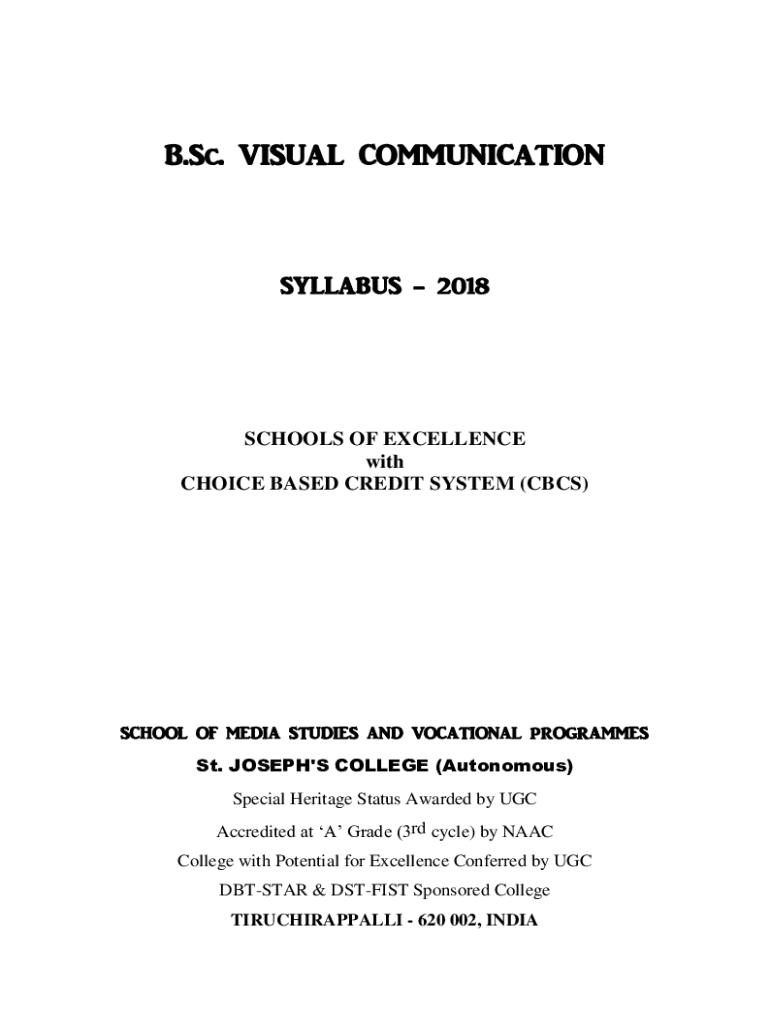 B.Sc. VISUAL COMMUNICATION

SYLLABUS - 2018

SCHOOLS OF EXCELLENCE
with
CHOICE BASED CREDIT SYSTEM (CBCS)

SCHOOL OF MEDIA STUDIES AND VOCATIONAL PROGRAMMES

St. JOSEPH'S COLLEGE (Autonomous)

Special Heritage Status Awarded by UGC

Accredited at 'A' Grade (3rd cycle) by NAAC

College with Potential for Excellence Conferred by UGC

DBT-STAR & DST-FIST Sponsored College

TIRUCHIRAPPALLI - 620 002, INDIA